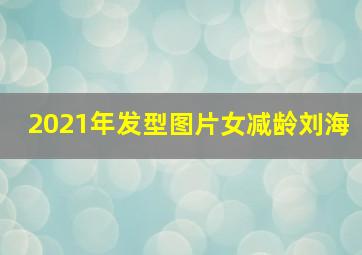 2021年发型图片女减龄刘海